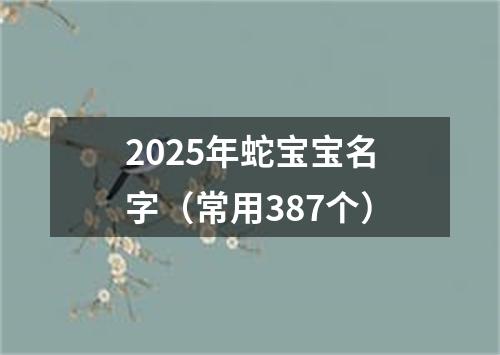 2025年蛇宝宝名字（常用387个）